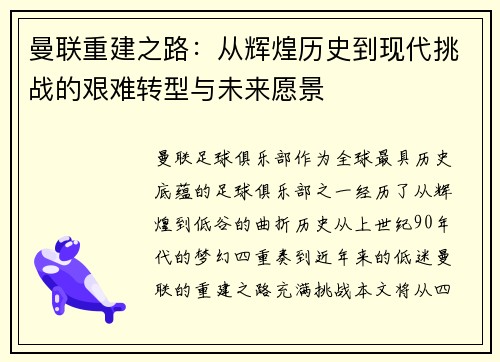 曼联重建之路：从辉煌历史到现代挑战的艰难转型与未来愿景

曼联足球俱乐部作为全球最具历史底蕴的足球俱乐部之一经历了从辉煌到低谷的曲折历史从上世纪90年代的梦幻四重奏到近年来的低迷曼联的重建之路充满挑战本文将从四